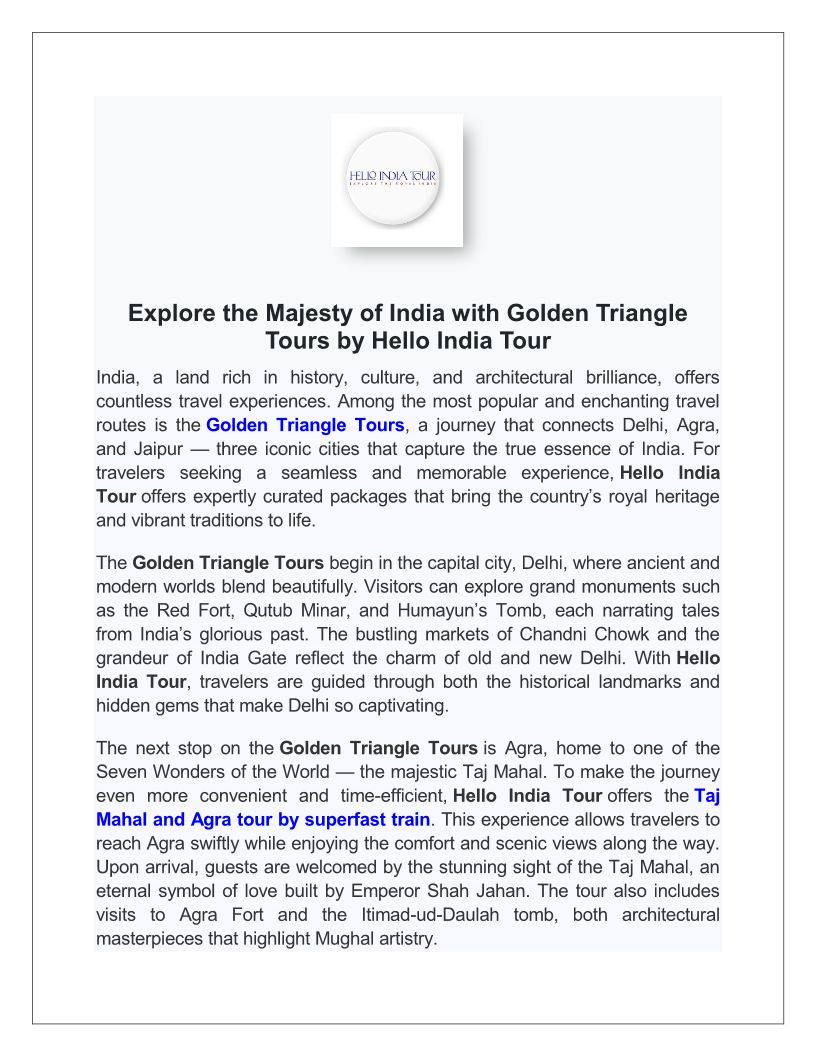 HELLO INDIA TOUR
EXPLORE THE ROYAL INDIA

Explore the Majesty of India with Golden Triangle Tours by Hello India Tour

India, a land rich in history, culture, and architectural brilliance, offers countless travel experiences. Among the most popular and enchanting travel routes is the Golden Triangle Tours, a journey that connects Delhi, Agra, and Jaipur — three iconic cities that capture the true essence of India. For travelers seeking a seamless and memorable experience, Hello India Tour offers expertly curated packages that bring the country's royal heritage and vibrant traditions to life.

The Golden Triangle Tours begin in the capital city, Delhi, where ancient and modern worlds blend beautifully. Visitors can explore grand monuments such as the Red Fort, Qutub Minar, and Humayun's Tomb, each narrating tales from India's glorious past. The bustling markets of Chandni Chowk and the grandeur of India Gate reflect the charm of old and new Delhi. With Hello India Tour, travelers are guided through both the historical landmarks and hidden gems that make Delhi so captivating.

The next stop on the Golden Triangle Tours is Agra, home to one of the Seven Wonders of the World — the majestic Taj Mahal. To make the journey even more convenient and time-efficient, Hello India Tour offers the Taj Mahal and Agra tour by superfast train. This experience allows travelers to reach Agra swiftly while enjoying the comfort and scenic views along the way. Upon arrival, guests are welcomed by the stunning sight of the Taj Mahal, an eternal symbol of love built by Emperor Shah Jahan. The tour also includes visits to Agra Fort and the Itimad-ud-Daulah tomb, both architectural masterpieces that highlight Mughal artistry.